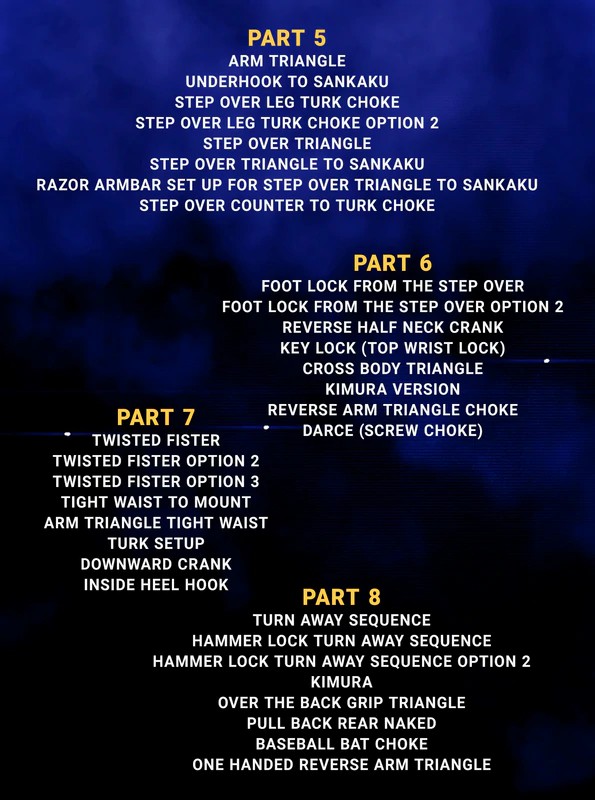 PART 5
ARM TRIANGLE
UNDERHOOK TO SANKAKU
STEP OVER LEG TURK CHOKE
STEP OVER LEG TURK CHOKE OPTION 2
STEP OVER TRIANGLE
STEP OVER TRIANGLE TO SANKAKU
RAZOR ARMBAR SET UP FOR STEP OVER TRIANGLE TO SANKAKU
STEP OVER COUNTER TO TURK CHOKE

PART 6
FOOT LOCK FROM THE STEP OVER
FOOT LOCK FROM THE STEP OVER OPTION 2
REVERSE HALF NECK CRANK
KEY LOCK (TOP WRIST LOCK)
CROSS BODY TRIANGLE
KIMURA VERSION
REVERSE ARM TRIANGLE CHOKE
DARCE (SCREW CHOKE)

PART 7
TWISTED FISTER
TWISTED FISTER OPTION 2
TWISTED FISTER OPTION 3
TIGHT WAIST TO MOUNT
ARM TRIANGLE TIGHT WAIST
TURK SETUP
DOWNWARD CRANK
INSIDE HEEL HOOK

PART 8
TURN AWAY SEQUENCE
HAMMER LOCK TURN AWAY SEQUENCE
HAMMER LOCK TURN AWAY SEQUENCE OPTION 2
KIMURA
OVER THE BACK GRIP TRIANGLE
PULL BACK REAR NAKED
BASEBALL BAT CHOKE
ONE HANDED REVERSE ARM TRIANGLE